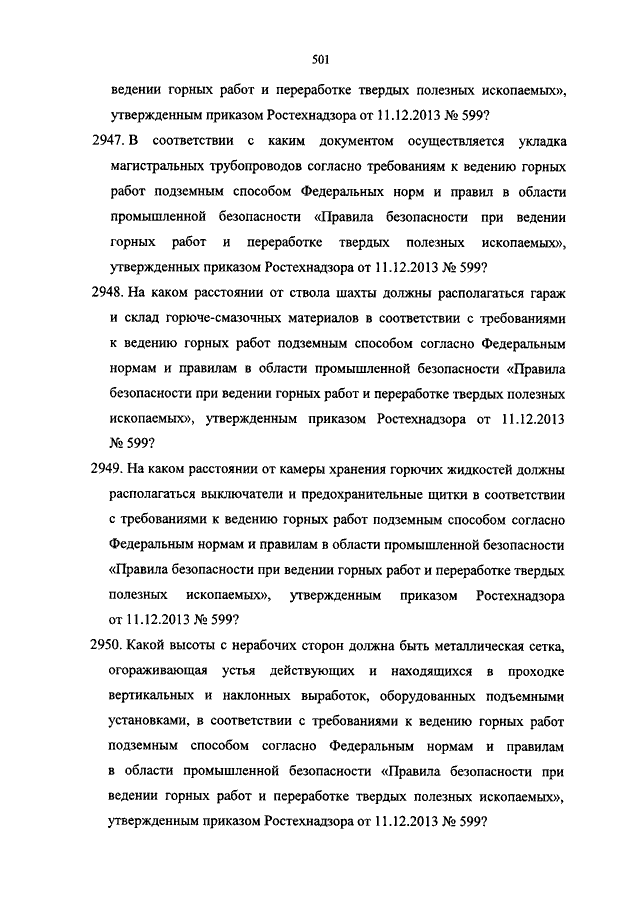 501

ведении горных работ и переработке твердых полезных ископаемых», утвержденным приказом Ростехнадзора от 11.12.2013 № 599?

2947. В соответствии с каким документом осуществляется укладка магистральных трубопроводов согласно требованиям к ведению горных работ подземным способом Федеральных норм и правил в области промышленной безопасности «Правила безопасности при ведении горных работ и переработке твердых полезных ископаемых», утвержденных приказом Ростехнадзора от 11.12.2013 № 599?

2948. На каком расстоянии от ствола шахты должны располагаться гараж и склад горюче-смазочных материалов в соответствии с требованиями к ведению горных работ подземным способом согласно Федеральным нормам и правилам в области промышленной безопасности «Правила безопасности при ведении горных работ и переработке твердых полезных ископаемых», утвержденным приказом Ростехнадзора от 11.12.2013 № 599?

2949. На каком расстоянии от камеры хранения горючих жидкостей должны располагаться выключатели и предохранительные щитки в соответствии с требованиями к ведению горных работ подземным способом согласно Федеральным нормам и правилам в области промышленной безопасности «Правила безопасности при ведении горных работ и переработке твердых полезных ископаемых», утвержденным приказом Ростехнадзора от 11.12.2013 № 599?

2950. Какой высоты с нерабочих сторон должна быть металлическая сетка, огораживающая устья действующих и находящихся в проходке вертикальных и наклонных выработок, оборудованных подъемными установками, в соответствии с требованиями к ведению горных работ подземным способом согласно Федеральным нормам и правилам в области промышленной безопасности «Правила безопасности при ведении горных работ и переработке твердых полезных ископаемых», утвержденным приказом Ростехнадзора от 11.12.2013 № 599?